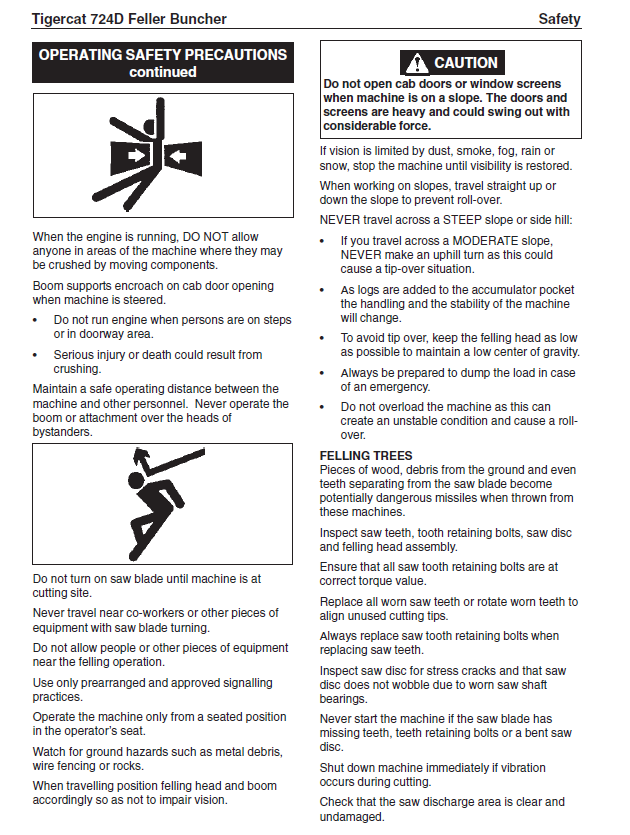 Tigercat 724D Feller Buncher

Safety

OPERATING SAFETY PRECAUTIONS continued

When the engine is running, DO NOT allow anyone in areas of the machine where they may be crushed by moving components.

Boom supports encroach on cab door opening when machine is steered.

• Do not run engine when persons are on steps or in doorway area.

• Serious injury or death could result from crushing.

Maintain a safe operating distance between the machine and other personnel. Never operate the boom or attachment over the heads of bystanders.

Do not turn on saw blade until machine is at cutting site.

Never travel near co-workers or other pieces of equipment with saw blade turning.

Do not allow people or other pieces of equipment near the felling operation.

Use only prearranged and approved signalling practices.

Operate the machine only from a seated position in the operator's seat.

Watch for ground hazards such as metal debris, wire fencing or rocks.

When travelling position felling head and boom accordingly so as not to impair vision.

CAUTION

Do not open cab doors or window screens when machine is on a slope. The doors and screens are heavy and could swing out with considerable force.

If vision is limited by dust, smoke, fog, rain or snow, stop the machine until visibility is restored.

When working on slopes, travel straight up or down the slope to prevent roll-over.

NEVER travel across a STEEP slope or side hill:

• If you travel across a MODERATE slope, NEVER make an uphill turn as this could cause a tip-over situation.

• As logs are added to the accumulator pocket the handling and the stability of the machine will change.

• To avoid tip over, keep the felling head as low as possible to maintain a low center of gravity.

• Always be prepared to dump the load in case of an emergency.

• Do not overload the machine as this can create an unstable condition and cause a roll-over.

FELLING TREES
Pieces of wood, debris from the ground and even teeth separating from the saw blade become potentially dangerous missiles when thrown from these machines.

Inspect saw teeth, tooth retaining bolts, saw disc and felling head assembly.

Ensure that all saw tooth retaining bolts are at correct torque value.

Replace all worn saw teeth or rotate worn teeth to align unused cutting tips.

Always replace saw tooth retaining bolts when replacing saw teeth.

Inspect saw disc for stress cracks and that saw disc does not wobble due to worn saw shaft bearings.

Never start the machine if the saw blade has missing teeth, teeth retaining bolts or a bent saw disc.

Shut down machine immediately if vibration occurs during cutting.

Check that the saw discharge area is clear and undamaged.